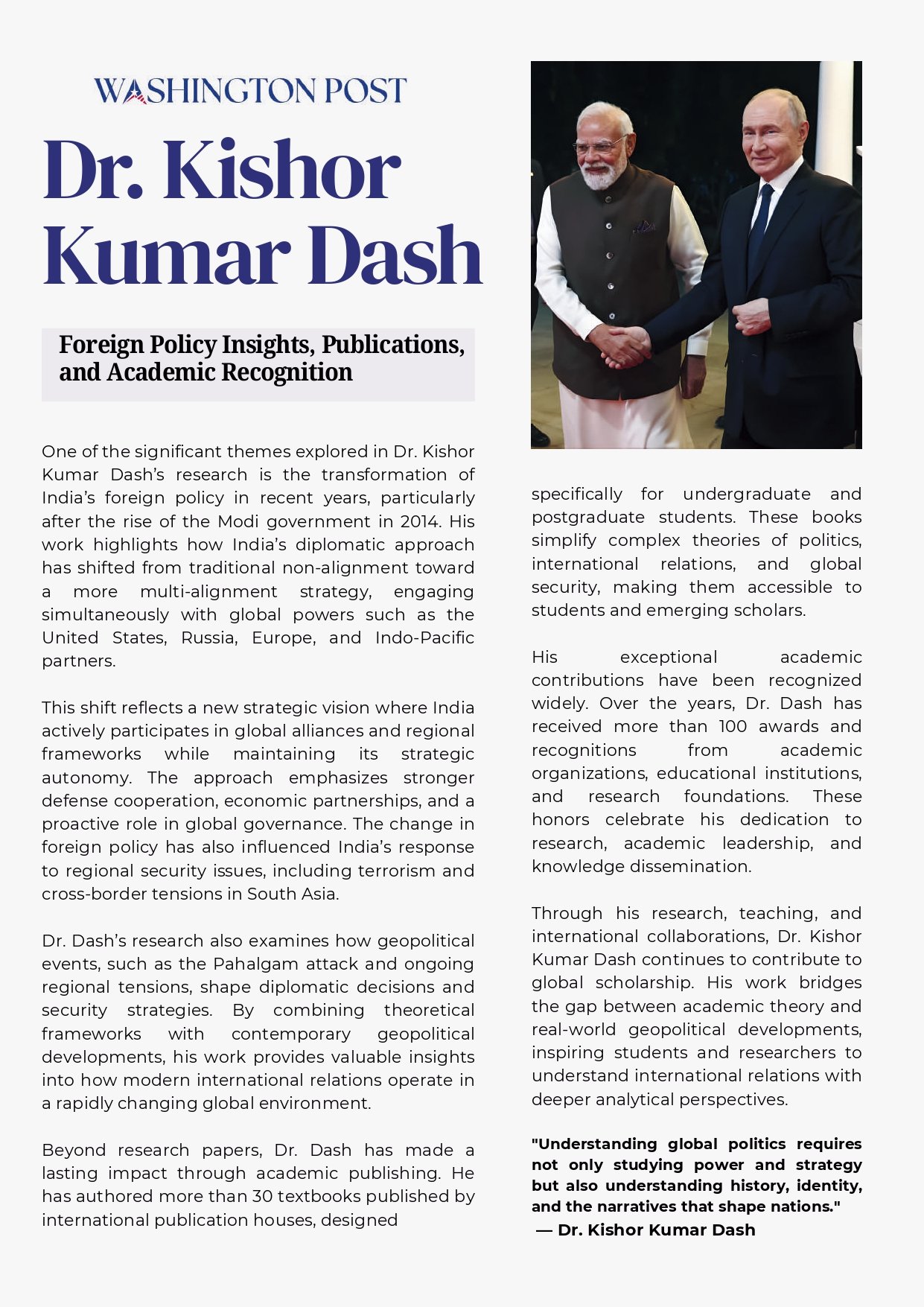 WASHINGTON POST

Dr. Kishor Kumar Dash

Foreign Policy Insights, Publications, and Academic Recognition

One of the significant themes explored in Dr. Kishor Kumar Dash's research is the transformation of India's foreign policy in recent years, particularly after the rise of the Modi government in 2014. His work highlights how India's diplomatic approach has shifted from traditional non-alignment toward a more multi-alignment strategy, engaging simultaneously with global powers such as the United States, Russia, Europe, and Indo-Pacific partners.

This shift reflects a new strategic vision where India actively participates in global alliances and regional frameworks while maintaining its strategic autonomy. The approach emphasizes stronger defense cooperation, economic partnerships, and a proactive role in global governance. The change in foreign policy has also influenced India's response to regional security issues, including terrorism and cross-border tensions in South Asia.

Dr. Dash's research also examines how geopolitical events, such as the Pahalgam attack and ongoing regional tensions, shape diplomatic decisions and security strategies. By combining theoretical frameworks with contemporary geopolitical developments, his work provides valuable insights into how modern international relations operate in a rapidly changing global environment.

Beyond research papers, Dr. Dash has made a lasting impact through academic publishing. He has authored more than 30 textbooks published by international publication houses, designed specifically for undergraduate and postgraduate students. These books simplify complex theories of politics, international relations, and global security, making them accessible to students and emerging scholars.

His exceptional academic contributions have been recognized widely. Over the years, Dr. Dash has received more than 100 awards and recognitions from academic organizations, educational institutions, and research foundations. These honors celebrate his dedication to research, academic leadership, and knowledge dissemination.

Through his research, teaching, and international collaborations, Dr. Kishor Kumar Dash continues to contribute to global scholarship. His work bridges the gap between academic theory and real-world geopolitical developments, inspiring students and researchers to understand international relations with deeper analytical perspectives.

"Understanding global politics requires not only studying power and strategy but also understanding history, identity, and the narratives that shape nations."
— Dr. Kishor Kumar Dash